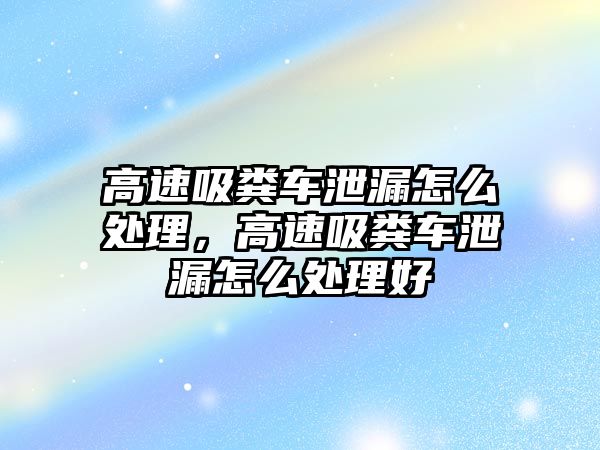 高速吸粪车泄漏怎么处理，高速吸粪车泄漏怎么处理好